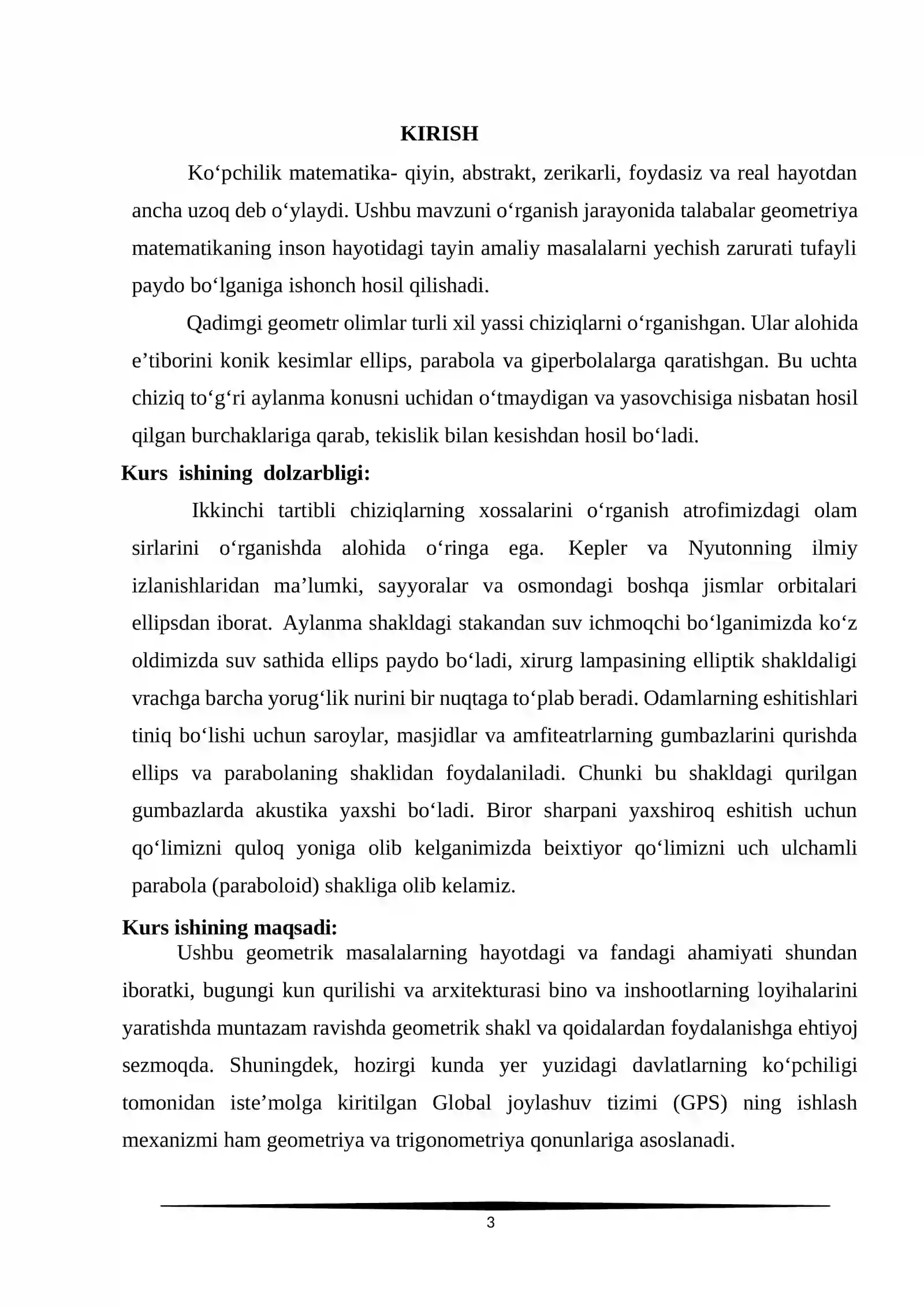 KIRISH

Ko'pchilik matematika- qiyin, abstrakt, zerikarli, foydasiz va real hayotdan ancha uzoq deb o'ylaydi. Ushbu mavzuni o'rganish jarayonida talabalar geometriya matematikaning inson hayotidagi tayin amaliy masalalarni yechish zarurati tufayli paydo bo'lganiga ishonch hosil qilishadi.

Qadimgi geometr olimlar turli xil yassi chiziqlarni o'rganishgan. Ular alohida e'tiborini konik kesimlar ellips, parabola va giperbolalarga qaratishgan. Bu uchta chiziq to'g'ri aylanma konusni uchidan o'tmaydigan va yasovchisiga nisbatan hosil qilgan burchaklariga qarab, tekislik bilan kesishdan hosil bo'ladi.

Kurs ishining dolzarbligi:

Ikkinchi tartibli chiziqlarning xossalarini o'rganish atrofimizdagi olam sirlarini o'rganishda alohida o'ringa ega. Kepler va Nyutonning ilmiy izlanishlaridan ma'lumki, sayyoralar va osmondagi boshqa jismlar orbitalari ellipsdan iborat. Aylanma shakldagi stakandan suv ichmoqchi bo'lganimizda ko'z oldimizda suv sathida ellips paydo bo'ladi, xirurg lampasining elliptik shakldaligi vrachga barcha yorug'lik nurini bir nuqtaga to'plab beradi. Odamlarning eshitishlari tiniq bo'lishi uchun saroylar, masjidlar va amfiteatrlarning gumbazlarini qurishda ellips va parabolaning shaklidan foydalaniladi. Chunki bu shakldagi qurilgan gumbazlarda akustika yaxshi bo'ladi. Biror sharpani yaxshiroq eshitish uchun qo'limizni quloq yoniga olib kelganimizda beixtiyor qo'limizni uch ulchamli parabola (paraboloid) shakliga olib kelamiz.

Kurs ishining maqsadi:

Ushbu geometrik masalalarning hayotdagi va fandagi ahamiyati shundan iboratki, bugungi kun qurilishi va arxitekturasi bino va inshootlarning loyihalarini yaratishda muntazam ravishda geometrik shakl va qoidalardan foydalanishga ehtiyoj sezmoqda. Shuningdek, hozirgi kunda yer yuzidagi davlatlarning ko'pchiligi tomonidan iste'molga kiritilgan Global joylashuv tizimi (GPS) ning ishlash mexanizmi ham geometriya va trigonometriya qonunlariga asoslanadi.

3